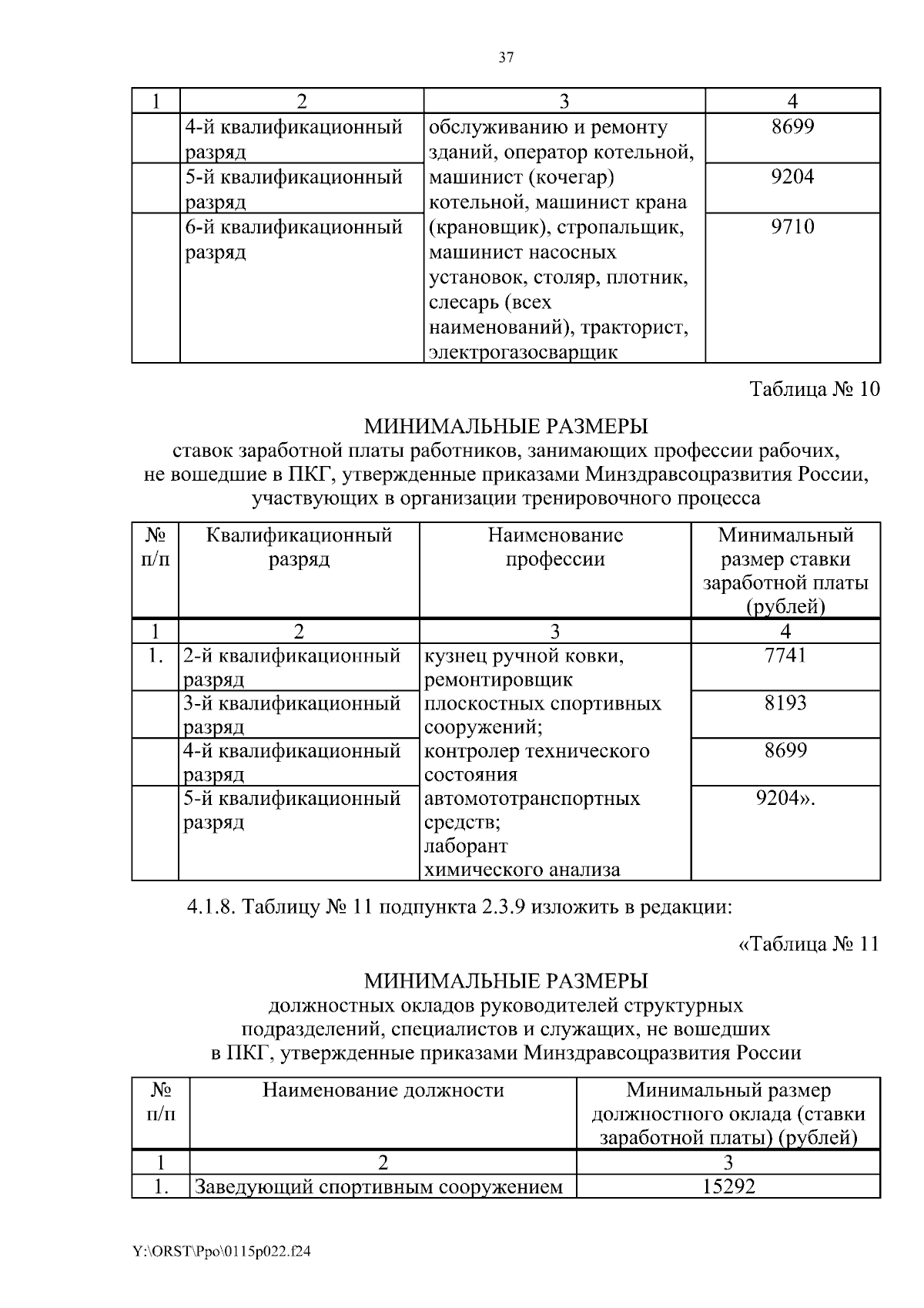 37

| 1 | 2 | 3 | 4 |
|---|---|---|---|
| | 4-й квалификационный разряд | обслуживанию и ремонту зданий, оператор котельной, машинист (кочегар) котельной, машинист крана (крановщик), стропальщик, машинист насосных установок, столяр, плотник, слесарь (всех наименований), тракторист, электрогазосварщик | 8699 |
| | 5-й квалификационный разряд | | 9204 |
| | 6-й квалификационный разряд | | 9710 |

Таблица № 10

МИНИМАЛЬНЫЕ РАЗМЕРЫ
ставок заработной платы работников, занимающих профессии рабочих, не вошедшие в ПКГ, утвержденные приказами Минздравсоцразвития России, участвующих в организации тренировочного процесса

| № п/п | Квалификационный разряд | Наименование профессии | Минимальный размер ставки заработной платы (рублей) |
|---|---|---|---|
| 1 | 2 | 3 | 4 |
| 1. | 2-й квалификационный разряд | кузнец ручной ковки, ремонтировщик плоскостных спортивных сооружений; контролер технического состояния автомототранспортных средств; лаборант химического анализа | 7741 |
| | 3-й квалификационный разряд | | 8193 |
| | 4-й квалификационный разряд | | 8699 |
| | 5-й квалификационный разряд | | 9204». |

4.1.8. Таблицу № 11 подпункта 2.3.9 изложить в редакции:

«Таблица № 11

МИНИМАЛЬНЫЕ РАЗМЕРЫ
должностных окладов руководителей структурных подразделений, специалистов и служащих, не вошедших в ПКГ, утвержденные приказами Минздравсоцразвития России

| № п/п | Наименование должности | Минимальный размер должностного оклада (ставки заработной платы) (рублей) |
|---|---|---|
| 1 | 2 | 3 |
| 1. | Заведующий спортивным сооружением | 15292 |

Y:\ORST\Ppo\0115p022.f24